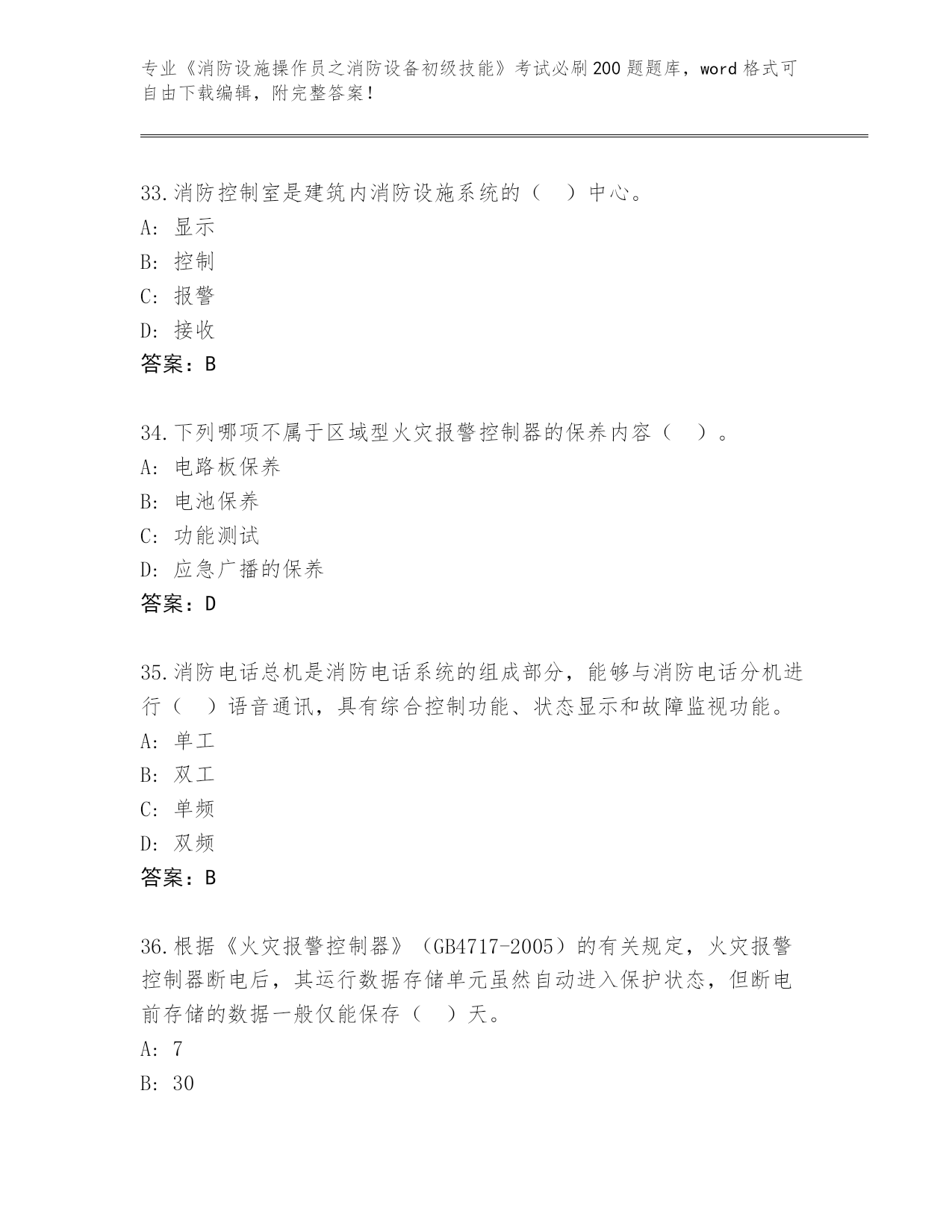 专业《消防设施操作员之消防设备初级技能》考试必刷200题题库，word格式可自由下载编辑，附完整答案！

33.消防控制室是建筑内消防设施系统的（　）中心。
A：显示
B：控制
C：报警
D：接收
答案：B

34.下列哪项不属于区域型火灾报警控制器的保养内容（　）。
A：电路板保养
B：电池保养
C：功能测试
D：应急广播的保养
答案：D

35.消防电话总机是消防电话系统的组成部分，能够与消防电话分机进行（　）语音通讯，具有综合控制功能、状态显示和故障监视功能。
A：单工
B：双工
C：单频
D：双频
答案：B

36.根据《火灾报警控制器》（GB4717-2005）的有关规定，火灾报警控制器断电后，其运行数据存储单元虽然自动进入保护状态，但断电前存储的数据一般仅能保存（　）天。
A：7
B：30